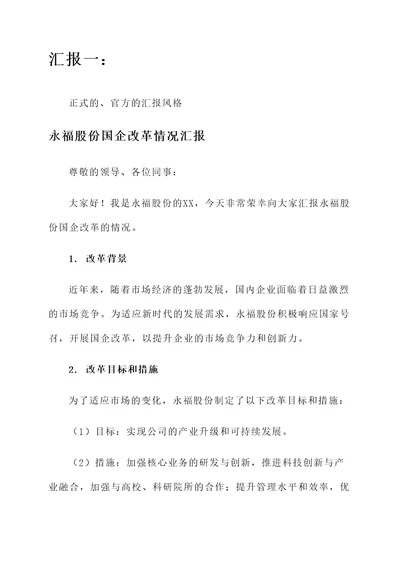 汇报一：

正式的、官方的汇报风格

永福股份国企改革情况汇报

尊敬的领导、各位同事：

大家好！我是永福股份的XX，今天非常荣幸向大家汇报永福股份国企改革的情况。

1. 改革背景

近年来，随着市场经济的蓬勃发展，国内企业面临着日益激烈的市场竞争。为适应新时代的发展需求，永福股份积极响应国家号召，开展国企改革，以提升企业的市场竞争力和创新力。

2. 改革目标和措施

为了适应市场的变化，永福股份制定了以下改革目标和措施：

（1）目标：实现公司的产业升级和可持续发展。

（2）措施：加强核心业务的研发与创新，推进科技创新与产业融合，加强与高校、科研院所的合作；提升管理水平和效率，优